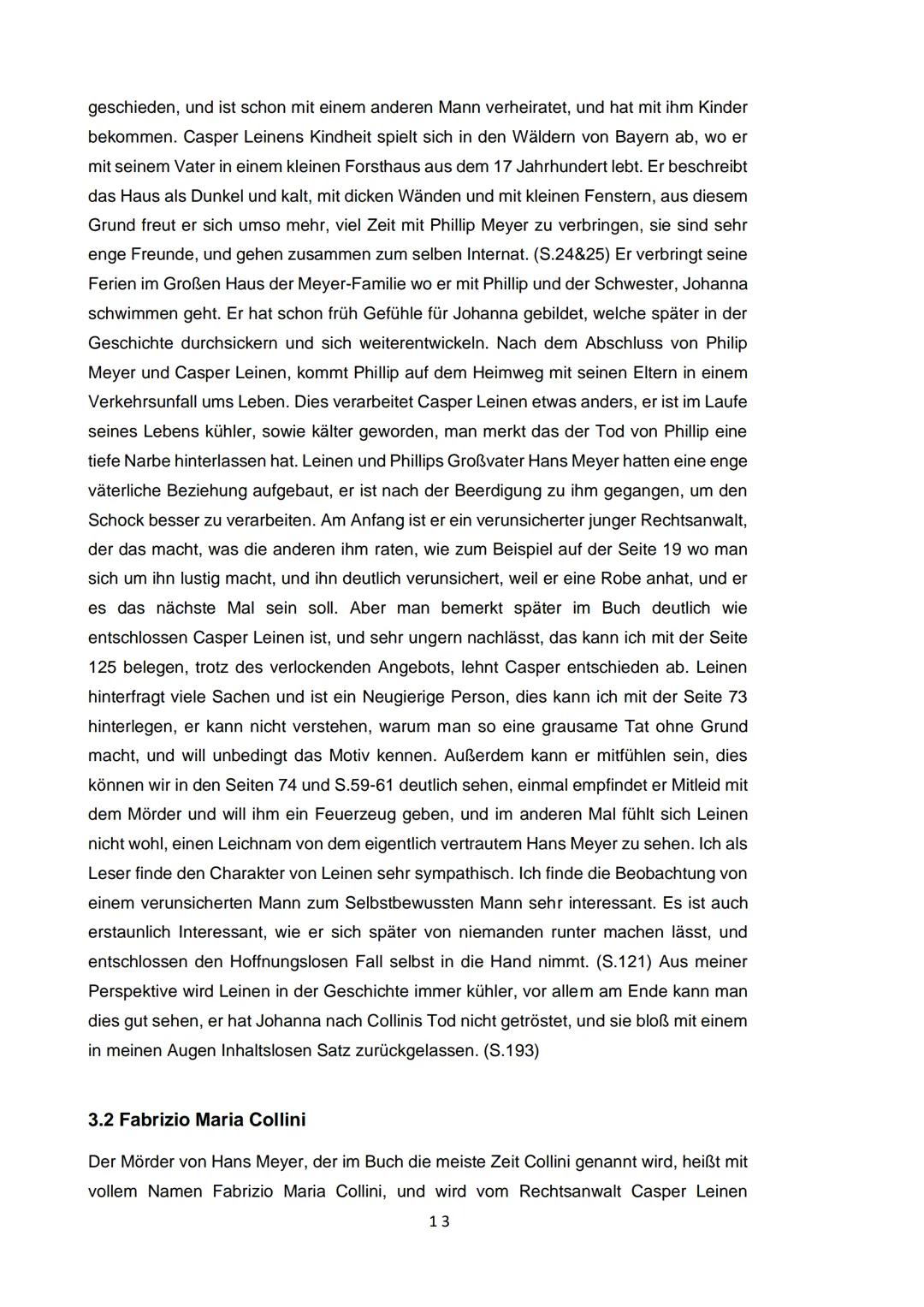 geschieden, und ist schon mit einem anderen Mann verheiratet, und hat mit ihm Kinder bekommen. Casper Leinens Kindheit spielt sich in den Wäldern von Bayern ab, wo er mit seinem Vater in einem kleinen Forsthaus aus dem 17 Jahrhundert lebt. Er beschreibt das Haus als Dunkel und kalt, mit dicken Wänden und mit kleinen Fenstern, aus diesem Grund freut er sich umso mehr, viel Zeit mit Phillip Meyer zu verbringen, sie sind sehr enge Freunde, und gehen zusammen zum selben Internat. (S.24&25) Er verbringt seine Ferien im Großen Haus der Meyer-Familie wo er mit Phillip und der Schwester, Johanna schwimmen geht. Er hat schon früh Gefühle für Johanna gebildet, welche später in der Geschichte durchsickern und sich weiterentwickeln. Nach dem Abschluss von Philip Meyer und Casper Leinen, kommt Phillip auf dem Heimweg mit seinen Eltern in einem Verkehrsunfall ums Leben. Dies verarbeitet Casper Leinen etwas anders, er ist im Laufe seines Lebens kühler, sowie kälter geworden, man merkt das der Tod von Phillip eine tiefe Narbe hinterlassen hat. Leinen und Phillips Großvater Hans Meyer hatten eine enge väterliche Beziehung aufgebaut, er ist nach der Beerdigung zu ihm gegangen, um den Schock besser zu verarbeiten. Am Anfang ist er ein verunsicherter junger Rechtsanwalt, der das macht, was die anderen ihm raten, wie zum Beispiel auf der Seite 19 wo man sich um ihn lustig macht, und ihn deutlich verunsichert, weil er eine Robe anhat, und er es das nächste Mal sein soll. Aber man bemerkt später im Buch deutlich wie entschlossen Casper Leinen ist, und sehr ungern nachlässt, das kann ich mit der Seite 125 belegen, trotz des verlockenden Angebots, lehnt Casper entschieden ab. Leinen hinterfragt viele Sachen und ist ein Neugierige Person, dies kann ich mit der Seite 73 hinterlegen, er kann nicht verstehen, warum man so eine grausame Tat ohne Grund macht, und will unbedingt das Motiv kennen. Außerdem kann er mitfühlen sein, dies können wir in den Seiten 74 und S.59-61 deutlich sehen, einmal empfindet er Mitleid mit dem Mörder und will ihm ein Feuerzeug geben, und im anderen Mal fühlt sich Leinen nicht wohl, einen Leichnam von dem eigentlich vertrautem Hans Meyer zu sehen. Ich als Leser finde den Charakter von Leinen sehr sympathisch. Ich finde die Beobachtung von einem verunsicherten Mann zum Selbstbewussten Mann sehr interessant. Es ist auch erstaunlich Interessant, wie er sich später von niemanden runter machen lässt, und entschlossen den Hoffnungslosen Fall selbst in die Hand nimmt. (S.121) Aus meiner Perspektive wird Leinen in der Geschichte immer kühler, vor allem am Ende kann man dies gut sehen, er hat Johanna nach Collinis Tod nicht getröstet, und sie bloß mit einem in meinen Augen Inhaltslosen Satz zurückgelassen. (S.193)

3.2 Fabrizio Maria Collini

Der Mörder von Hans Meyer, der im Buch die meiste Zeit Collini genannt wird, heißt mit vollem Namen Fabrizio Maria Collini, und wird vom Rechtsanwalt Casper Leinen

13